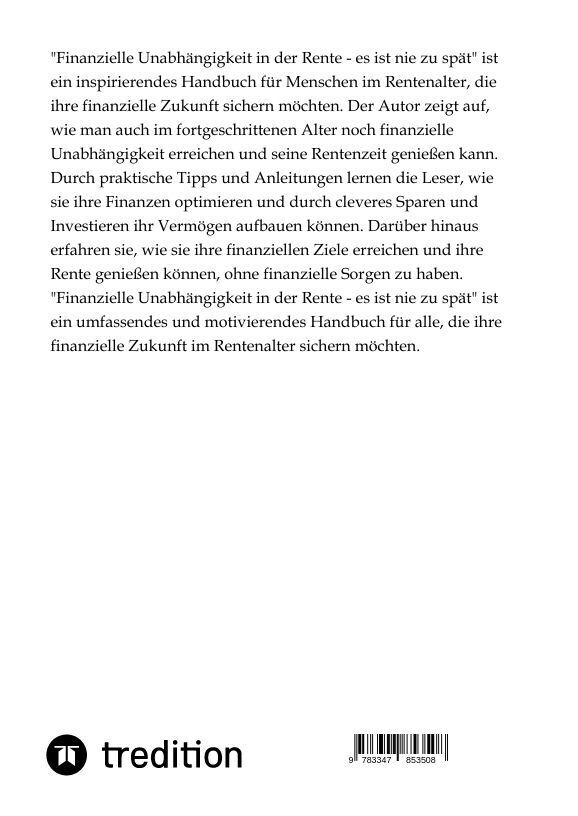 "Finanzielle Unabhängigkeit in der Rente - es ist nie zu spät" ist ein inspirierendes Handbuch für Menschen im Rentenalter, die ihre finanzielle Zukunft sichern möchten. Der Autor zeigt auf, wie man auch im fortgeschrittenen Alter noch finanzielle Unabhängigkeit erreichen und seine Rentenzeit genießen kann. Durch praktische Tipps und Anleitungen lernen die Leser, wie sie ihre Finanzen optimieren und durch cleveres Sparen und Investieren ihr Vermögen aufbauen können. Darüber hinaus erfahren sie, wie sie ihre finanziellen Ziele erreichen und ihre Rente genießen können, ohne finanzielle Sorgen zu haben. "Finanzielle Unabhängigkeit in der Rente - es ist nie zu spät" ist ein umfassendes und motivierendes Handbuch für alle, die ihre finanzielle Zukunft im Rentenalter sichern möchten.

tredition

9 783347 853508